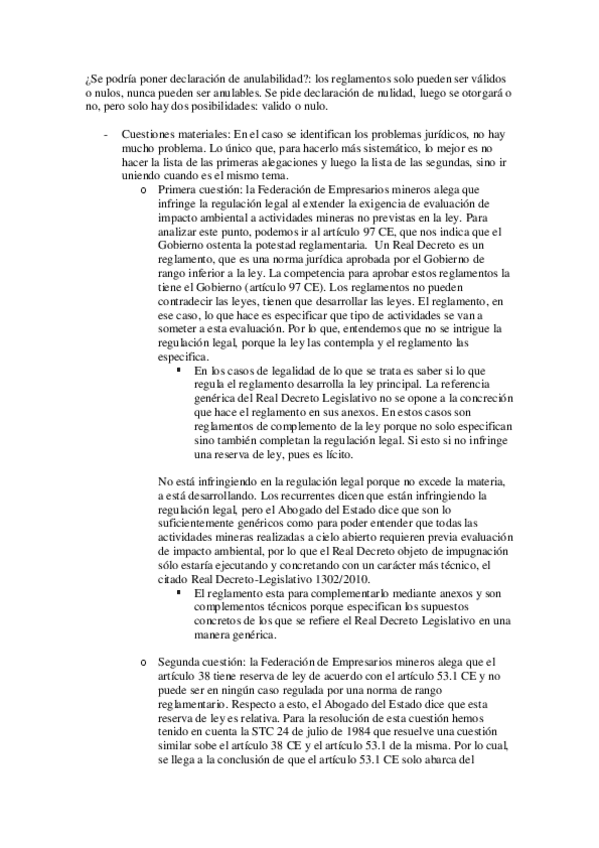 ¿Se podría poner declaración de anulabilidad?: los reglamentos solo pueden ser válidos o nulos, nunca pueden ser anulables. Se pide declaración de nulidad, luego se otorgará o no, pero solo hay dos posibilidades: valido o nulo.

- Cuestiones materiales: En el caso se identifican los problemas jurídicos, no hay mucho problema. Lo único que, para hacerlo más sistemático, lo mejor es no hacer la lista de las primeras alegaciones y luego la lista de las segundas, sino ir uniendo cuando es el mismo tema.
  o Primera cuestión: la Federación de Empresarios mineros alega que infringe la regulación legal al extender la exigencia de evaluación de impacto ambiental a actividades mineras no previstas en la ley. Para analizar este punto, podemos ir al artículo 97 CE, que nos indica que el Gobierno ostenta la potestad reglamentaria. Un Real Decreto es un reglamento, que es una norma jurídica aprobada por el Gobierno de rango inferior a la ley. La competencia para aprobar estos reglamentos la tiene el Gobierno (artículo 97 CE). Los reglamentos no pueden contradecir las leyes, tienen que desarrollar las leyes. El reglamento, en ese caso, lo que hace es especificar que tipo de actividades se van a someter a esta evaluación. Por lo que, entendemos que no se intrigue la regulación legal, porque la ley las contempla y el reglamento las especifica.
    ▪ En los casos de legalidad de lo que se trata es saber si lo que regula el reglamento desarrolla la ley principal. La referencia genérica del Real Decreto Legislativo no se opone a la concreción que hace el reglamento en sus anexos. En estos casos son reglamentos de complemento de la ley porque no solo especifican sino también completan la regulación legal. Si esto si no infringe una reserva de ley, pues es lícito.

  No está infringiendo en la regulación legal porque no excede la materia, a está desarrollando. Los recurrentes dicen que están infringiendo la regulación legal, pero el Abogado del Estado dice que son lo suficientemente genéricos como para poder entender que todas las actividades mineras realizadas a cielo abierto requieren previa evaluación de impacto ambiental, por lo que el Real Decreto objeto de impugnación sólo estaría ejecutando y concretando con un carácter más técnico, el citado Real Decreto-Legislativo 1302/2010.
    ▪ El reglamento esta para complementarlo mediante anexos y son complementos técnicos porque especifican los supuestos concretos de los que se refiere el Real Decreto Legislativo en una manera genérica.

  o Segunda cuestión: la Federación de Empresarios mineros alega que el artículo 38 tiene reserva de ley de acuerdo con el artículo 53.1 CE y no puede ser en ningún caso regulada por una norma de rango reglamentario. Respecto a esto, el Abogado del Estado dice que esta reserva de ley es relativa. Para la resolución de esta cuestión hemos tenido en cuenta la STC 24 de julio de 1984 que resuelve una cuestión similar sobe el artículo 38 CE y el artículo 53.1 de la misma. Por lo cual, se llega a la conclusión de que el artículo 53.1 CE solo abarca del